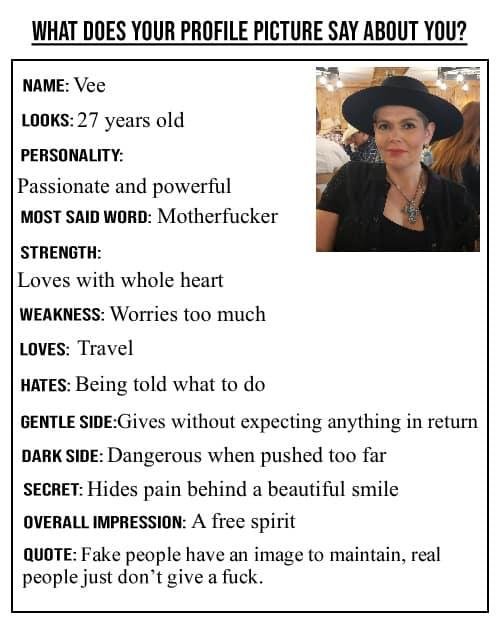 WHAT DOES YOUR PROFILE PICTURE SAY ABOUT YOU?

NAME: Vee

LOOKS: 27 years old

PERSONALITY:
Passionate and powerful

MOST SAID WORD: Motherfucker

STRENGTH:
Loves with whole heart

WEAKNESS: Worries too much

LOVES: Travel

HATES: Being told what to do

GENTLE SIDE:Gives without expecting anything in return

DARK SIDE: Dangerous when pushed too far

SECRET: Hides pain behind a beautiful smile

OVERALL IMPRESSION: A free spirit

QUOTE: Fake people have an image to maintain, real people just don't give a fuck.